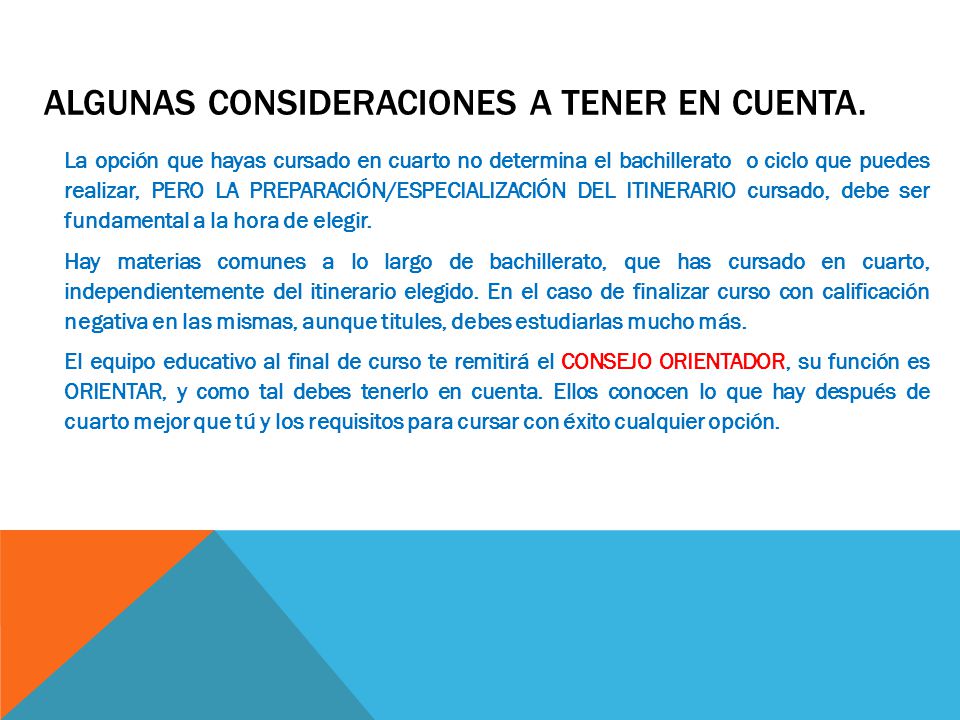 ALGUNAS CONSIDERACIONES A TENER EN CUENTA.

La opción que hayas cursado en cuarto no determina el bachillerato o ciclo que puedes realizar, PERO LA PREPARACIÓN/ESPECIALIZACIÓN DEL ITINERARIO cursado, debe ser fundamental a la hora de elegir.

Hay materias comunes a lo largo de bachillerato, que has cursado en cuarto, independientemente del itinerario elegido. En el caso de finalizar curso con calificación negativa en las mismas, aunque titules, debes estudiarlas mucho más.

El equipo educativo al final de curso te remitirá el CONSEJO ORIENTADOR, su función es ORIENTAR, y como tal debes tenerlo en cuenta. Ellos conocen lo que hay después de cuarto mejor que tú y los requisitos para cursar con éxito cualquier opción.